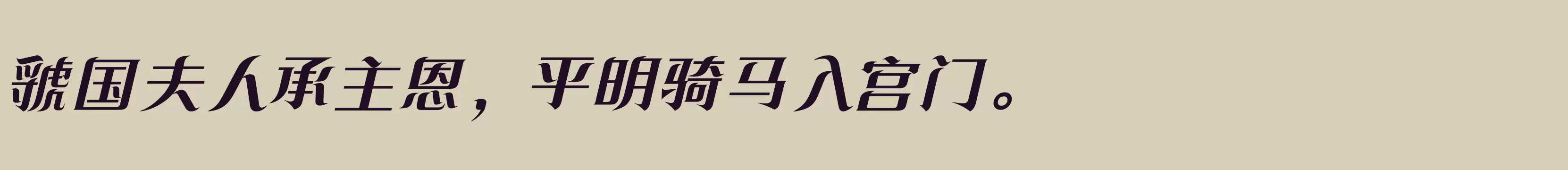 虢国夫人承主恩，平明骑马入宫门。